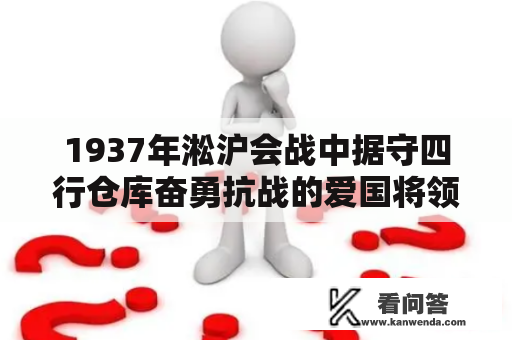 1937年淞沪会战中据守四行仓库奋勇抗战的爱国将领

看问答
www.kanwenda.com